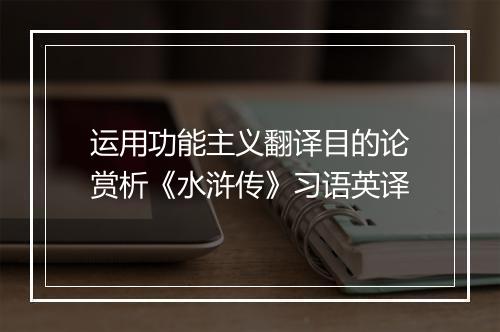 运用功能主义翻译目的论赏析《水浒传》习语英译